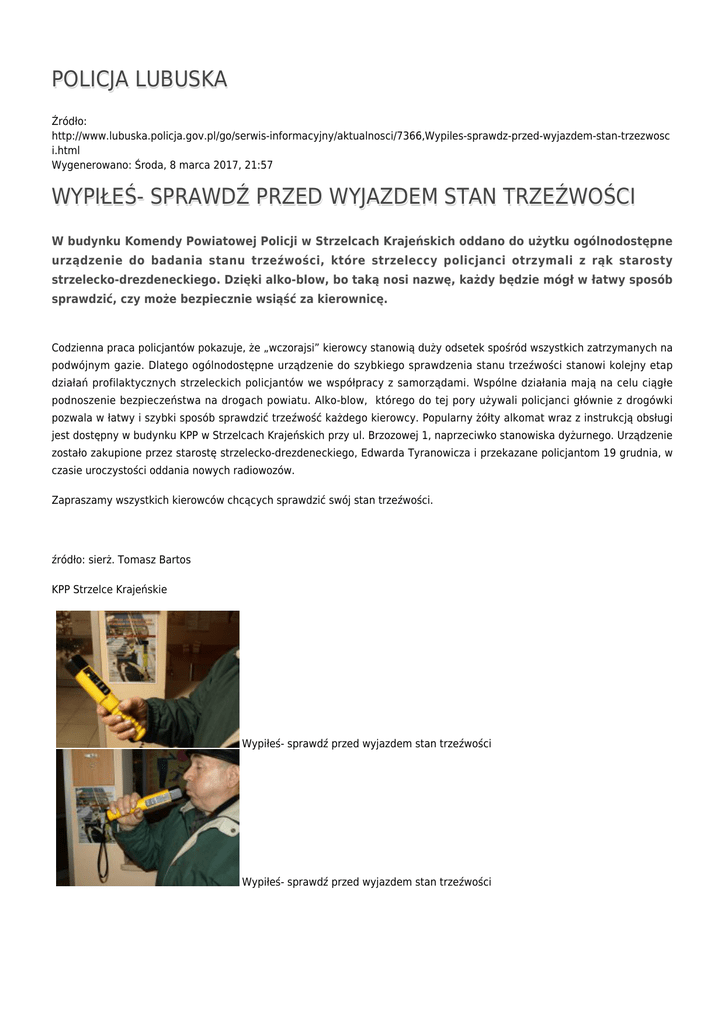 POLICJA LUBUSKA

Źródło: http://www.lubuska.policja.gov.pl/go/serwis-informacyjny/aktualnosci/7366,Wypiles-sprawdz-przed-wyjazdem-stan-trzezwosci.html
Wygenerowano: Środa, 8 marca 2017, 21:57

WYPIŁEŚ- SPRAWDŹ PRZED WYJAZDEM STAN TRZEŹWOŚCI

W budynku Komendy Powiatowej Policji w Strzelcach Krajeńskich oddano do użytku ogólnodostępne urządzenie do badania stanu trzeźwości, które strzeleccy policjanci otrzymali z rąk starosty strzelecko-drezdeneckiego. Dzięki alko-blow, bo taką nosi nazwę, każdy będzie mógł w łatwy sposób sprawdzić, czy może bezpiecznie wsiąść za kierownicę.

Codzienna praca policjantów pokazuje, że „wczorajsi" kierowcy stanowią duży odsetek spośród wszystkich zatrzymanych na podwójnym gazie. Dlatego ogólnodostępne urządzenie do szybkiego sprawdzenia stanu trzeźwości stanowi kolejny etap działań profilaktycznych strzeleckich policjantów we współpracy z samorządami. Wspólne działania mają na celu ciągłe podnoszenie bezpieczeństwa na drogach powiatu. Alko-blow, którego do tej pory używali policjanci głównie z drogówki pozwala w łatwy i szybki sposób sprawdzić trzeźwość każdego kierowcy. Popularny żółty alkomat wraz z instrukcją obsługi jest dostępny w budynku KPP w Strzelcach Krajeńskich przy ul. Brzozowej 1, naprzeciwko stanowiska dyżurnego. Urządzenie zostało zakupione przez starostę strzelecko-drezdeneckiego, Edwarda Tyranowicza i przekazane policjantom 19 grudnia, w czasie uroczystości oddania nowych radiowozów.

Zapraszamy wszystkich kierowców chcących sprawdzić swój stan trzeźwości.

źródło: sierż. Tomasz Bartos

KPP Strzelce Krajeńskie

Wypiłeś- sprawdź przed wyjazdem stan trzeźwości

Wypiłeś- sprawdź przed wyjazdem stan trzeźwości